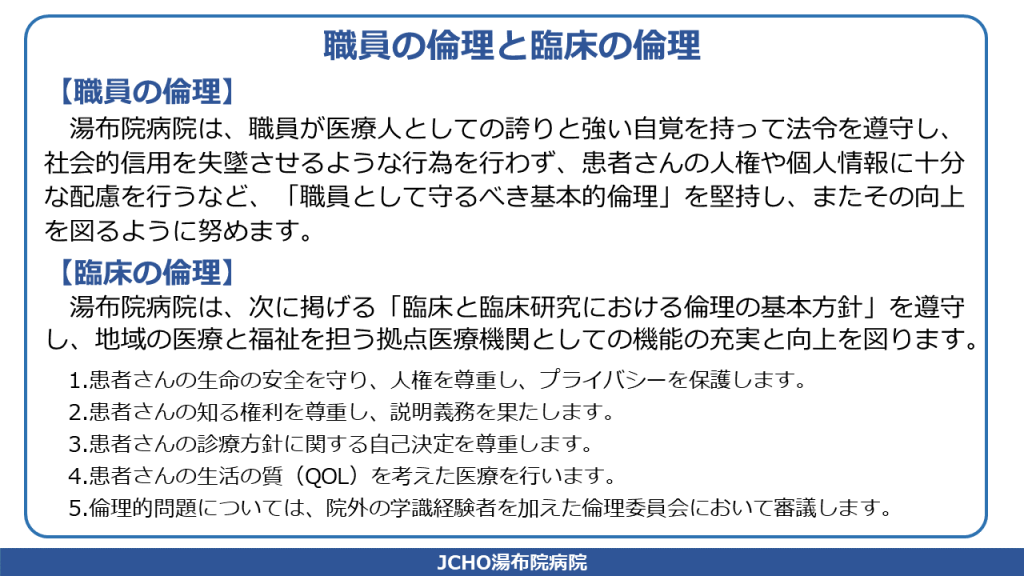 職員の倫理と臨床の倫理

【職員の倫理】
湯布院病院は、職員が医療人としての誇りと強い自覚を持って法令を遵守し、社会的信用を失墜させるような行為を行わず、患者さんの人権や個人情報に十分な配慮を行うなど、「職員として守るべき基本的倫理」を堅持し、またその向上を図るように努めます。

【臨床の倫理】
湯布院病院は、次に掲げる「臨床と臨床研究における倫理の基本方針」を遵守し、地域の医療と福祉を担う拠点医療機関としての機能の充実と向上を図ります。

1.患者さんの生命の安全を守り、人権を尊重し、プライバシーを保護します。
2.患者さんの知る権利を尊重し、説明義務を果たします。
3.患者さんの診療方針に関する自己決定を尊重します。
4.患者さんの生活の質（QOL）を考えた医療を行います。
5.倫理的問題については、院外の学識経験者を加えた倫理委員会において審議します。

JCHO湯布院病院